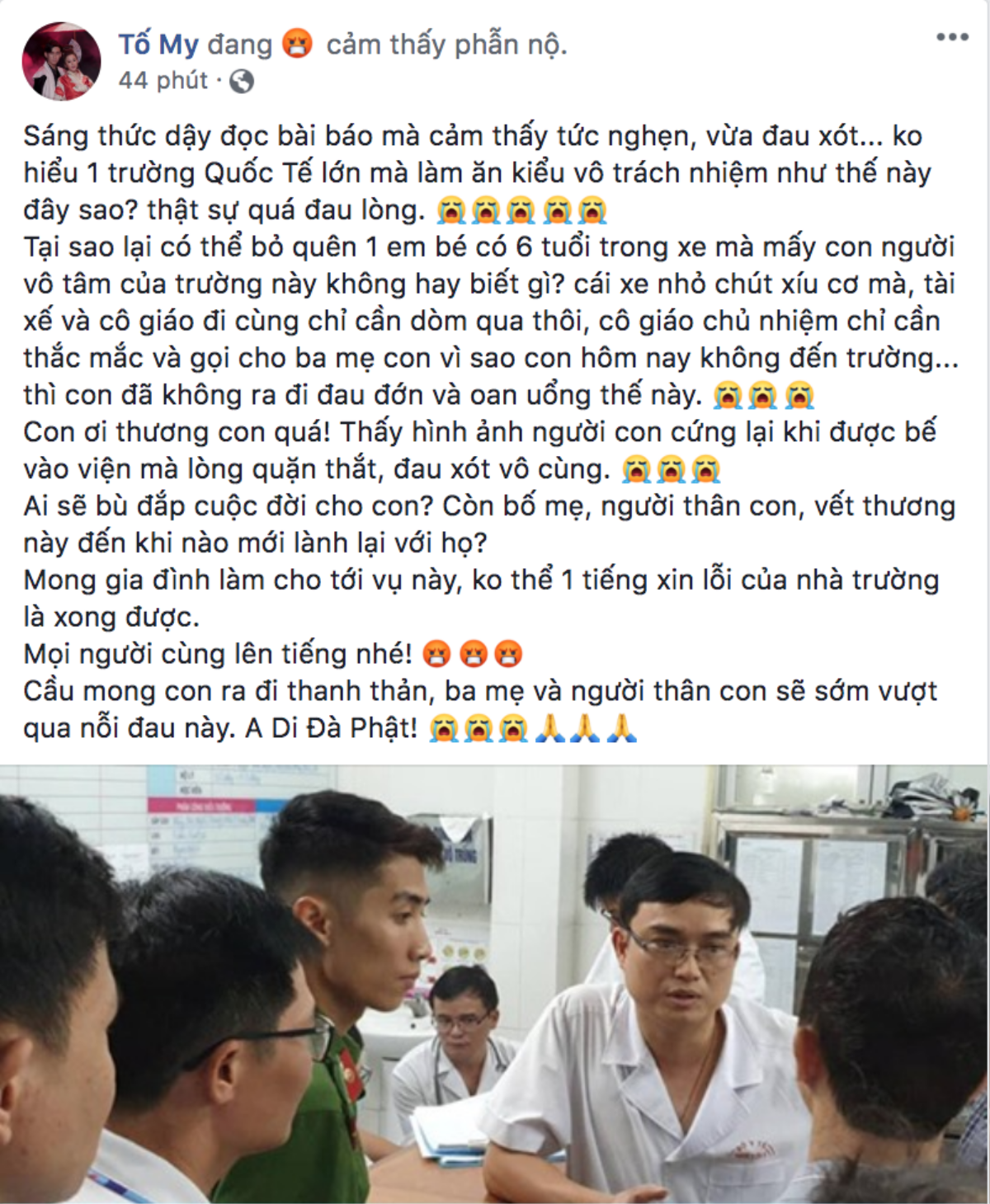 Tố My đang 😡 cảm thấy phẫn nộ.
44 phút ·

Sáng thức dậy đọc bài báo mà cảm thấy tức nghẹn, vừa đau xót... ko hiểu 1 trường Quốc Tế lớn mà làm ăn kiểu vô trách nhiệm như thế này đây sao? thật sự quá đau lòng. 😭😭😭😭😭
Tại sao lại có thể bỏ quên 1 em bé có 6 tuổi trong xe mà mấy con người vô tâm của trường này không hay biết gì? cái xe nhỏ chút xíu cơ mà, tài xế và cô giáo đi cùng chỉ cần dòm qua thôi, cô giáo chủ nhiệm chỉ cần thắc mắc và gọi cho ba mẹ con vì sao con hôm nay không đến trường... thì con đã không ra đi đau đớn và oan uổng thế này. 😭😭😭
Con ơi thương con quá! Thấy hình ảnh người con cứng lại khi được bế vào viện mà lòng quặn thắt, đau xót vô cùng. 😭😭😭
Ai sẽ bù đắp cuộc đời cho con? Còn bố mẹ, người thân con, vết thương này đến khi nào mới lành lại với họ?
Mong gia đình làm cho tới vụ này, ko thể 1 tiếng xin lỗi của nhà trường là xong được.
Mọi người cùng lên tiếng nhé! 😡😡😡
Cầu mong con ra đi thanh thản, ba mẹ và người thân con sẽ sớm vượt qua nỗi đau này. A Di Đà Phật! 😭😭😭🙏🙏🙏